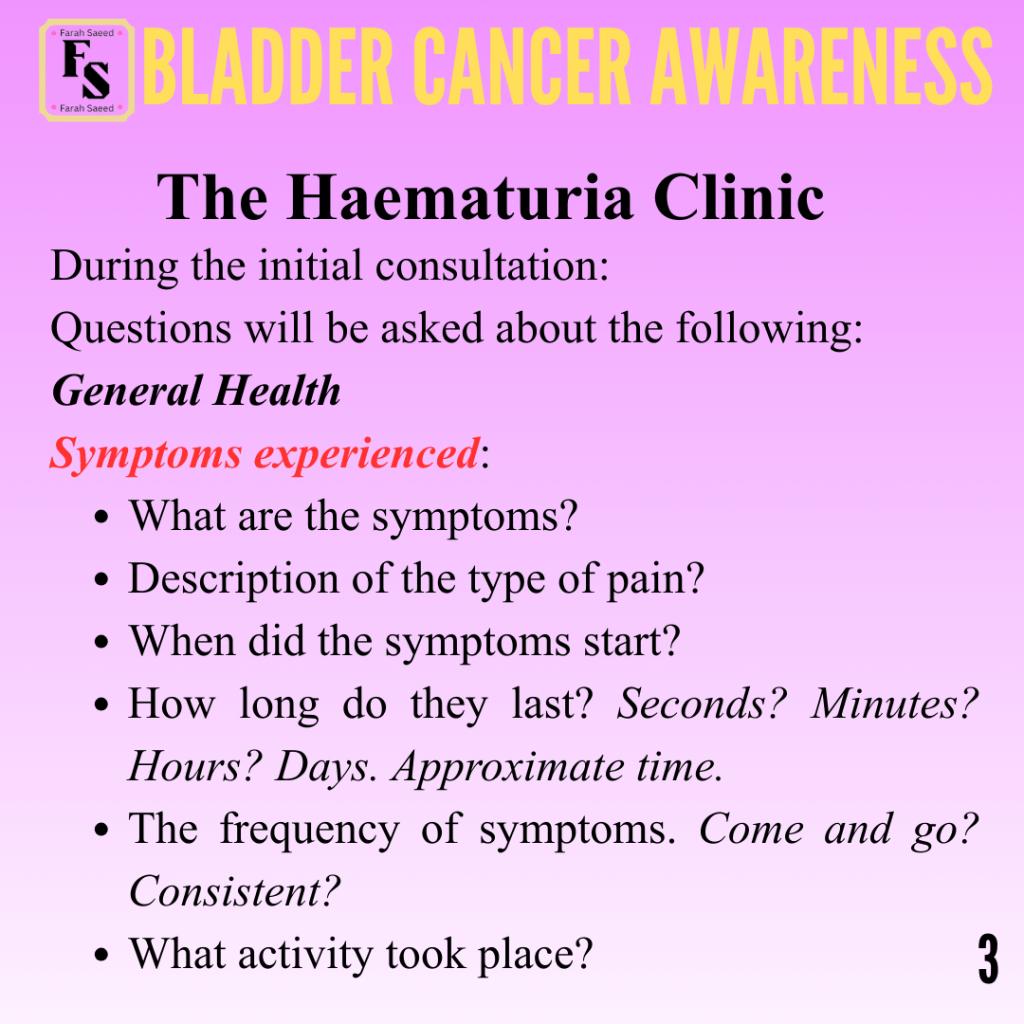 Farah Saeed
FS
Farah Saeed

BLADDER CANCER AWARENESS

The Haematuria Clinic

During the initial consultation:

Questions will be asked about the following:

General Health

Symptoms experienced:

• What are the symptoms?
• Description of the type of pain?
• When did the symptoms start?
• How long do they last? Seconds? Minutes? Hours? Days. Approximate time.
• The frequency of symptoms. Come and go? Consistent?
• What activity took place?

3